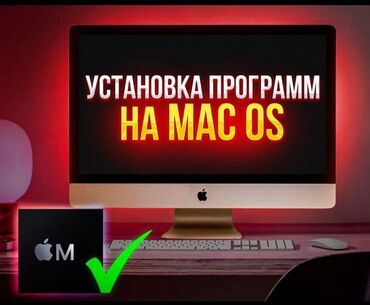 УСТАНОВКА ПРОГРАММ
НА MAC OS

M